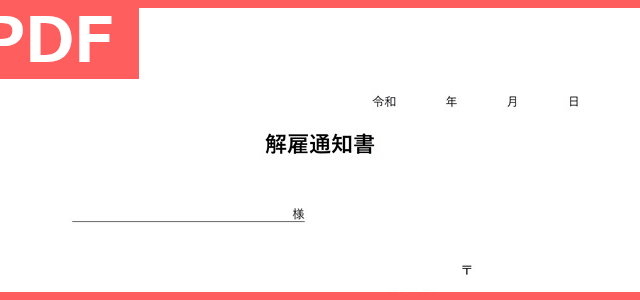 PDF

令和　年　月　日

解雇通知書

様

〒